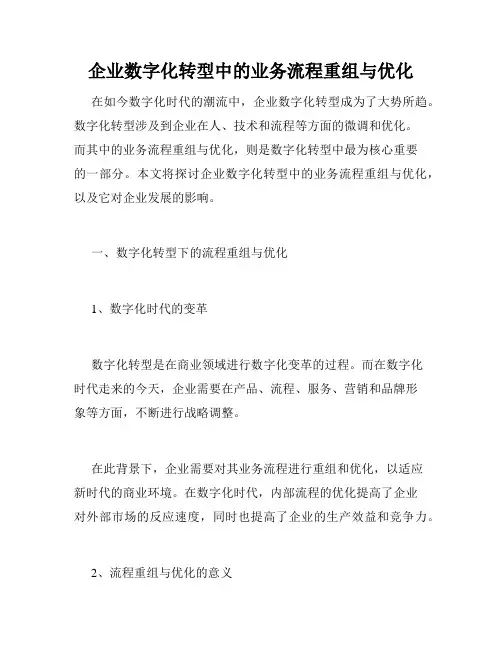 企业数字化转型中的业务流程重组与优化

在如今数字化时代的潮流中，企业数字化转型成为了大势所趋。数字化转型涉及到企业在人、技术和流程等方面的微调和优化。而其中的业务流程重组与优化，则是数字化转型中最为核心重要的一部分。本文将探讨企业数字化转型中的业务流程重组与优化，以及它对企业发展的影响。

一、数字化转型下的流程重组与优化

1、数字化时代的变革

数字化转型是在商业领域进行数字化变革的过程。而在数字化时代走来的今天，企业需要在产品、流程、服务、营销和品牌形象等方面，不断进行战略调整。

在此背景下，企业需要对其业务流程进行重组和优化，以适应新时代的商业环境。在数字化时代，内部流程的优化提高了企业对外部市场的反应速度，同时也提高了企业的生产效益和竞争力。

2、流程重组与优化的意义